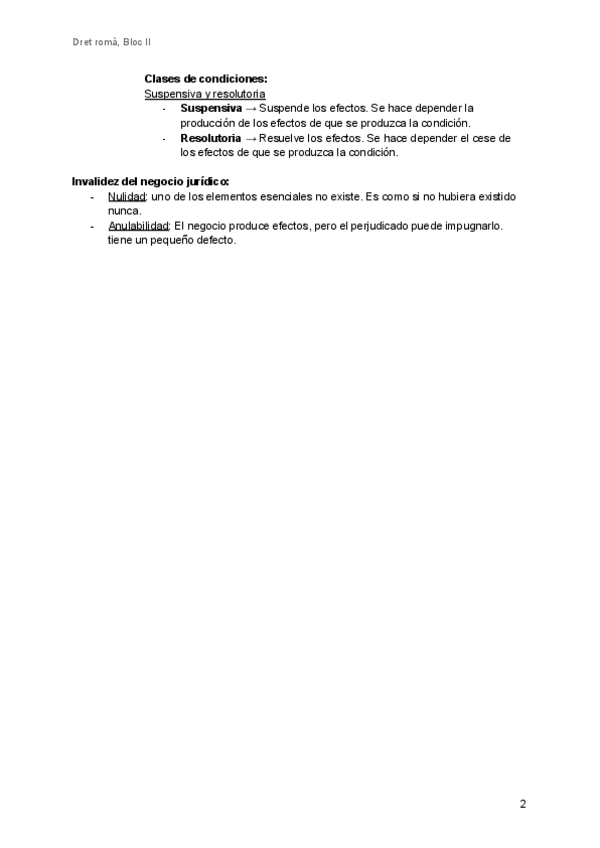 Dret romà, Bloc II

Clases de condiciones:
Suspensiva y resolutoria
- Suspensiva → Suspende los efectos. Se hace depender la producción de los efectos de que se produzca la condición.
- Resolutoria → Resuelve los efectos. Se hace depender el cese de los efectos de que se produzca la condición.

Invalidez del negocio jurídico:
- Nulidad: uno de los elementos esenciales no existe. Es como si no hubiera existido nunca.
- Anulabilidad: El negocio produce efectos, pero el perjudicado puede impugnarlo. tiene un pequeño defecto.

2